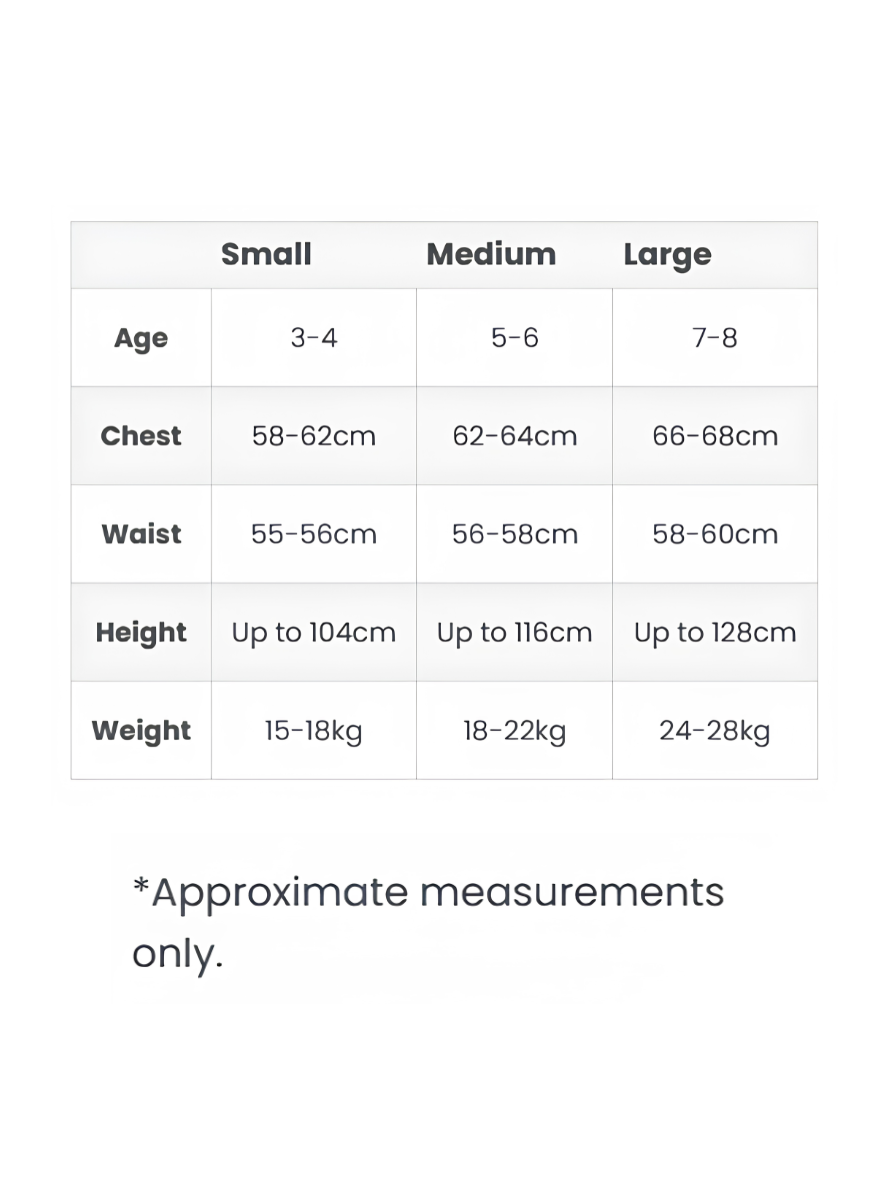 | | Small | Medium | Large |
|---|---|---|---|
| Age | 3-4 | 5-6 | 7-8 |
| Chest | 58-62cm | 62-64cm | 66-68cm |
| Waist | 55-56cm | 56-58cm | 58-60cm |
| Height | Up to 104cm | Up to 116cm | Up to 128cm |
| Weight | 15-18kg | 18-22kg | 24-28kg |

*Approximate measurements only.